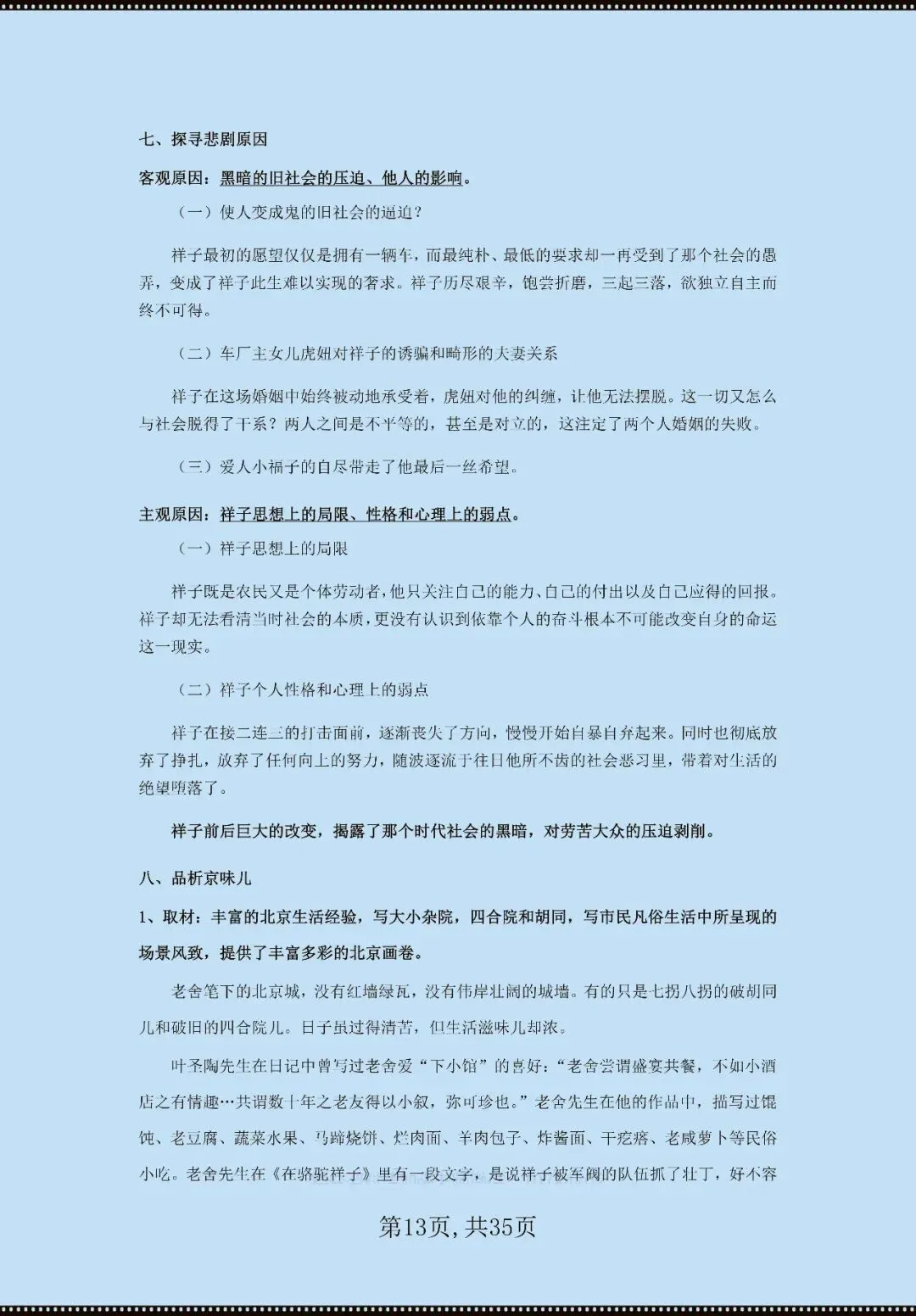 七、探寻悲剧原因

客观原因：黑暗的旧社会的压迫、他人的影响。

（一）使人变成鬼的旧社会的逼迫？

祥子最初的愿望仅仅是拥有一辆车，而最纯朴、最低的要求却一再受到了那个社会的愚弄，变成了祥子此生难以实现的奢求。祥子历尽艰辛，饱尝折磨，三起三落，欲独立自主而终不可得。

（二）车厂主女儿虎妞对祥子的诱骗和畸形的夫妻关系

祥子在这场婚姻中始终被动地承受着，虎妞对他的纠缠，让他无法摆脱。这一切又怎么与社会脱得了干系？两人之间是不平等的，甚至是对立的，这注定了两个人婚姻的失败。

（三）爱人小福子的自尽带走了他最后一丝希望。

主观原因：祥子思想上的局限、性格和心理上的弱点。

（一）祥子思想上的局限

祥子既是农民又是个体劳动者，他只关注自己的能力、自己的付出以及自己应得的回报。祥子却无法看清当时社会的本质，更没有认识到依靠个人的奋斗根本不可能改变自身的命运这一现实。

（二）祥子个人性格和心理上的弱点

祥子在接二连三的打击面前，逐渐丧失了方向，慢慢开始自暴自弃起来。同时也彻底放弃了挣扎，放弃了任何向上的努力，随波逐流于往日他所不齿的社会恶习里，带着对生活的绝望堕落了。

祥子前后巨大的改变，揭露了那个时代社会的黑暗，对劳苦大众的压迫剥削。

八、品析京味儿

1、取材：丰富的北京生活经验，写大小杂院，四合院和胡同，写市民凡俗生活中所呈现的场景风致，提供了丰富多彩的北京画卷。

老舍笔下的北京城，没有红墙绿瓦，没有伟岸壮阔的城墙。有的只是七拐八拐的破胡同儿和破旧的四合院儿。日子虽过得清苦，但生活滋味儿却浓。

叶圣陶先生在日记中曾写过老舍爱“下小馆”的喜好：“老舍尝谓盛宴共餐，不如小酒店之有情趣…共谓数十年之老友得以小叙，弥可珍也。”老舍先生在他的作品中，描写过馄饨、老豆腐、蔬菜水果、马蹄烧饼、烂肉面、羊肉包子、炸酱面、干疙瘩、老咸萝卜等民俗小吃。老舍先生在《在骆驼祥子》里有一段文字，是说祥子被军阀的队伍抓了壮丁，好不容

第13页，共35页